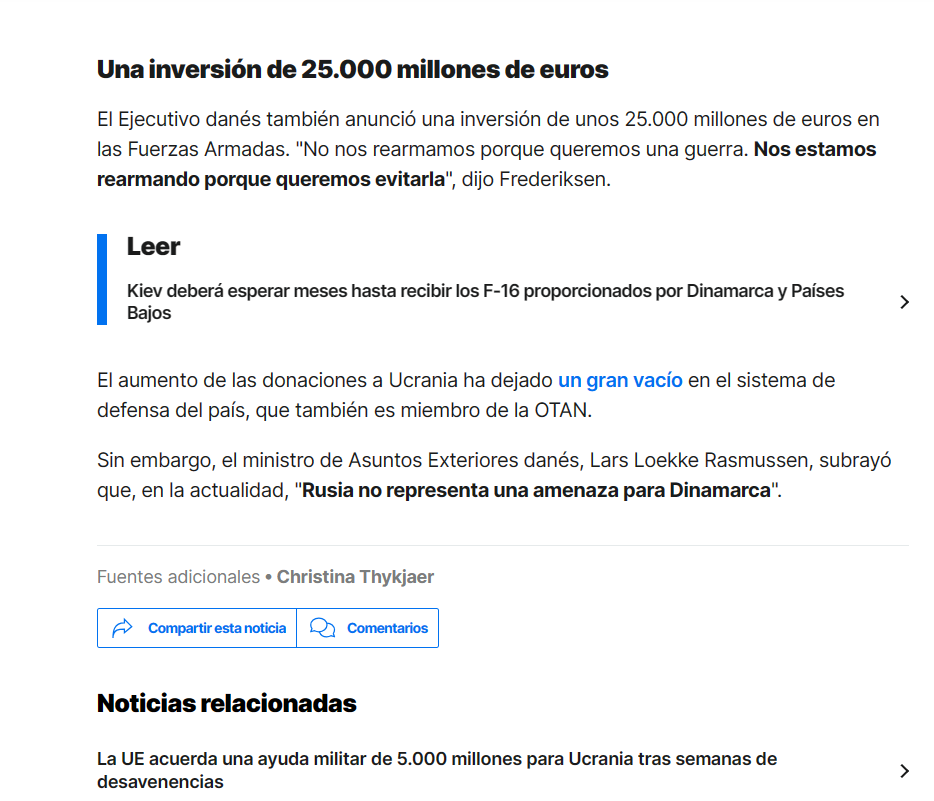 Una inversión de 25.000 millones de euros

El Ejecutivo danés también anunció una inversión de unos 25.000 millones de euros en las Fuerzas Armadas. "No nos rearmamos porque queremos una guerra. Nos estamos rearmando porque queremos evitarla", dijo Frederiksen.

Leer

Kiev deberá esperar meses hasta recibir los F-16 proporcionados por Dinamarca y Países Bajos

El aumento de las donaciones a Ucrania ha dejado un gran vacío en el sistema de defensa del país, que también es miembro de la OTAN.

Sin embargo, el ministro de Asuntos Exteriores danés, Lars Loekke Rasmussen, subrayó que, en la actualidad, "Rusia no representa una amenaza para Dinamarca".

Fuentes adicionales • Christina Thykjaer

Compartir esta noticia

Comentarios

Noticias relacionadas

La UE acuerda una ayuda militar de 5.000 millones para Ucrania tras semanas de desavenencias